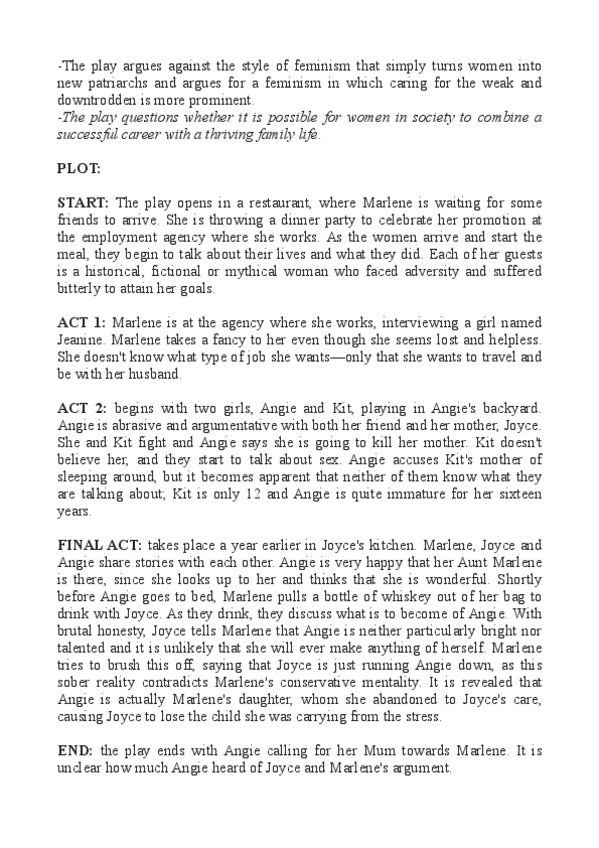 -The play argues against the style of feminism that simply turns women into new patriarchs and argues for a feminism in which caring for the weak and downtrodden is more prominent.
-The play questions whether it is possible for women in society to combine a successful career with a thriving family life.

PLOT:

START: The play opens in a restaurant, where Marlene is waiting for some friends to arrive. She is throwing a dinner party to celebrate her promotion at the employment agency where she works. As the women arrive and start the meal, they begin to talk about their lives and what they did. Each of her guests is a historical, fictional or mythical woman who faced adversity and suffered bitterly to attain her goals.

ACT 1: Marlene is at the agency where she works, interviewing a girl named Jeanine. Marlene takes a fancy to her even though she seems lost and helpless. She doesn't know what type of job she wants—only that she wants to travel and be with her husband.

ACT 2: begins with two girls, Angie and Kit, playing in Angie's backyard. Angie is abrasive and argumentative with both her friend and her mother, Joyce. She and Kit fight and Angie says she is going to kill her mother. Kit doesn't believe her, and they start to talk about sex. Angie accuses Kit's mother of sleeping around, but it becomes apparent that neither of them know what they are talking about; Kit is only 12 and Angie is quite immature for her sixteen years.

FINAL ACT: takes place a year earlier in Joyce's kitchen. Marlene, Joyce and Angie share stories with each other. Angie is very happy that her Aunt Marlene is there, since she looks up to her and thinks that she is wonderful. Shortly before Angie goes to bed, Marlene pulls a bottle of whiskey out of her bag to drink with Joyce. As they drink, they discuss what is to become of Angie. With brutal honesty, Joyce tells Marlene that Angie is neither particularly bright nor talented and it is unlikely that she will ever make anything of herself. Marlene tries to brush this off, saying that Joyce is just running Angie down, as this sober reality contradicts Marlene's conservative mentality. It is revealed that Angie is actually Marlene's daughter, whom she abandoned to Joyce's care, causing Joyce to lose the child she was carrying from the stress.

END: the play ends with Angie calling for her Mum towards Marlene. It is unclear how much Angie heard of Joyce and Marlene's argument.